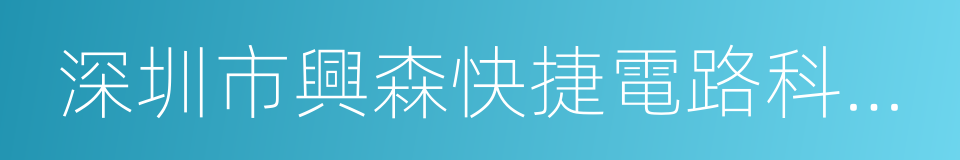 深圳市興森快捷電路科...